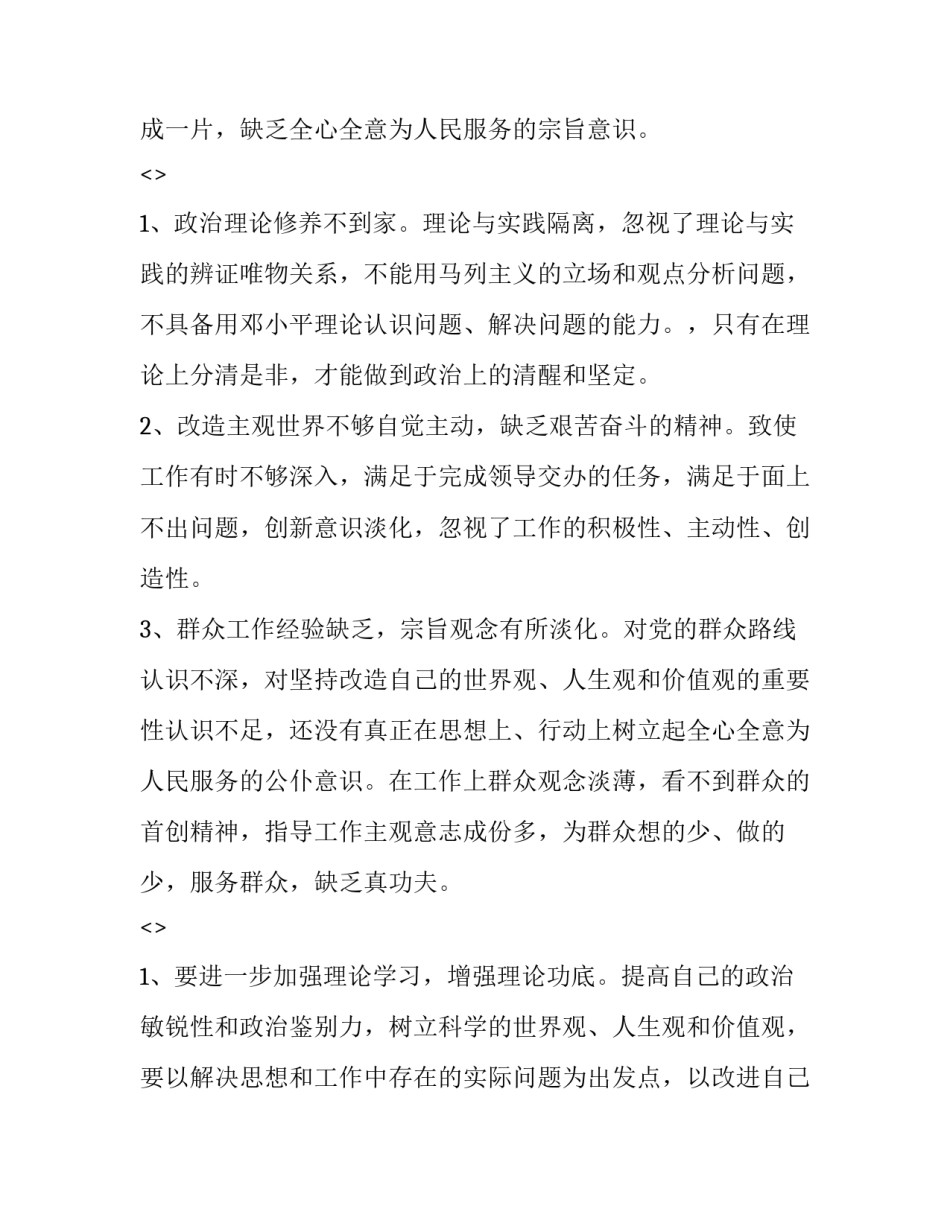 成一片，缺乏全心全意为人民服务的宗旨意识。

<>

1、政治理论修养不到家。理论与实践隔离，忽视了理论与实践的辨证唯物关系，不能用马列主义的立场和观点分析问题，不具备用邓小平理论认识问题、解决问题的能力。，只有在理论上分清是非，才能做到政治上的清醒和坚定。

2、改造主观世界不够自觉主动，缺乏艰苦奋斗的精神。致使工作有时不够深入，满足于完成领导交办的任务，满足于面上不出问题，创新意识淡化，忽视了工作的积极性、主动性、创造性。

3、群众工作经验缺乏，宗旨观念有所淡化。对党的群众路线认识不深，对坚持改造自己的世界观、人生观和价值观的重要性认识不足，还没有真正在思想上、行动上树立起全心全意为人民服务的公仆意识。在工作上群众观念淡薄，看不到群众的首创精神，指导工作主观意志成份多，为群众想的少、做的少，服务群众，缺乏真功夫。

<>

1、要进一步加强理论学习，增强理论功底。提高自己的政治敏锐性和政治鉴别力，树立科学的世界观、人生观和价值观，要以解决思想和工作中存在的实际问题为出发点，以改进自己